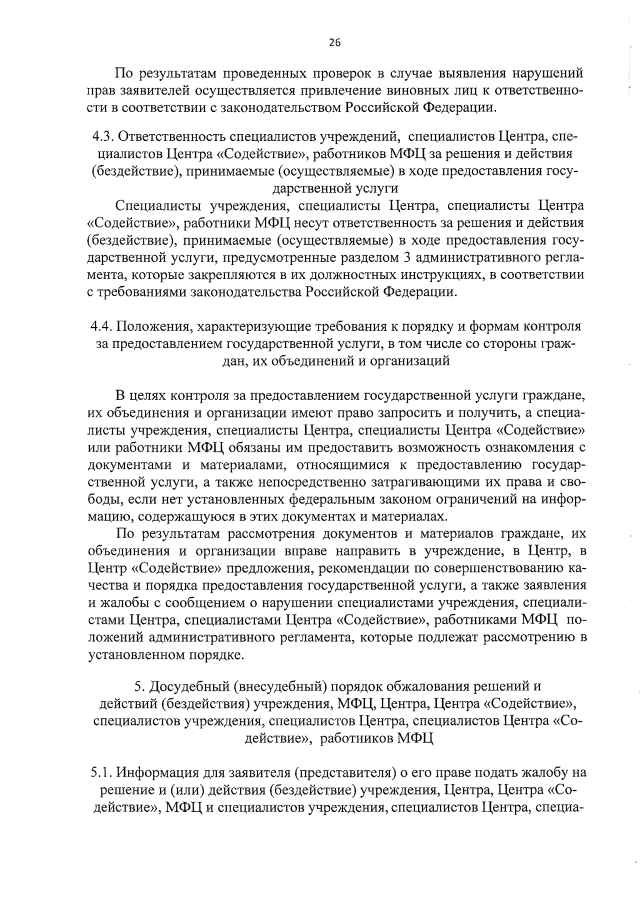 26

По результатам проведенных проверок в случае выявления нарушений прав заявителей осуществляется привлечение виновных лиц к ответственности в соответствии с законодательством Российской Федерации.

4.3. Ответственность специалистов учреждений, специалистов Центра, специалистов Центра «Содействие», работников МФЦ за решения и действия (бездействие), принимаемые (осуществляемые) в ходе предоставления государственной услуги

Специалисты учреждения, специалисты Центра, специалисты Центра «Содействие», работники МФЦ несут ответственность за решения и действия (бездействие), принимаемые (осуществляемые) в ходе предоставления государственной услуги, предусмотренные разделом 3 административного регламента, которые закрепляются в их должностных инструкциях, в соответствии с требованиями законодательства Российской Федерации.

4.4. Положения, характеризующие требования к порядку и формам контроля за предоставлением государственной услуги, в том числе со стороны граждан, их объединений и организаций

В целях контроля за предоставлением государственной услуги граждане, их объединения и организации имеют право запросить и получить, а специалисты учреждения, специалисты Центра, специалисты Центра «Содействие» или работники МФЦ обязаны им предоставить возможность ознакомления с документами и материалами, относящимися к предоставлению государственной услуги, а также непосредственно затрагивающими их права и свободы, если нет установленных федеральным законом ограничений на информацию, содержащуюся в этих документах и материалах.

По результатам рассмотрения документов и материалов граждане, их объединения и организации вправе направить в учреждение, в Центр, в Центр «Содействие» предложения, рекомендации по совершенствованию качества и порядка предоставления государственной услуги, а также заявления и жалобы с сообщением о нарушении специалистами учреждения, специалистами Центра, специалистами Центра «Содействие», работниками МФЦ положений административного регламента, которые подлежат рассмотрению в установленном порядке.

5. Досудебный (внесудебный) порядок обжалования решений и действий (бездействия) учреждения, МФЦ, Центра, Центра «Содействие», специалистов учреждения, специалистов Центра, специалистов Центра «Содействие», работников МФЦ

5.1. Информация для заявителя (представителя) о его праве подать жалобу на решение и (или) действия (бездействие) учреждения, Центра, Центра «Содействие», МФЦ и специалистов учреждения, специалистов Центра, специа-